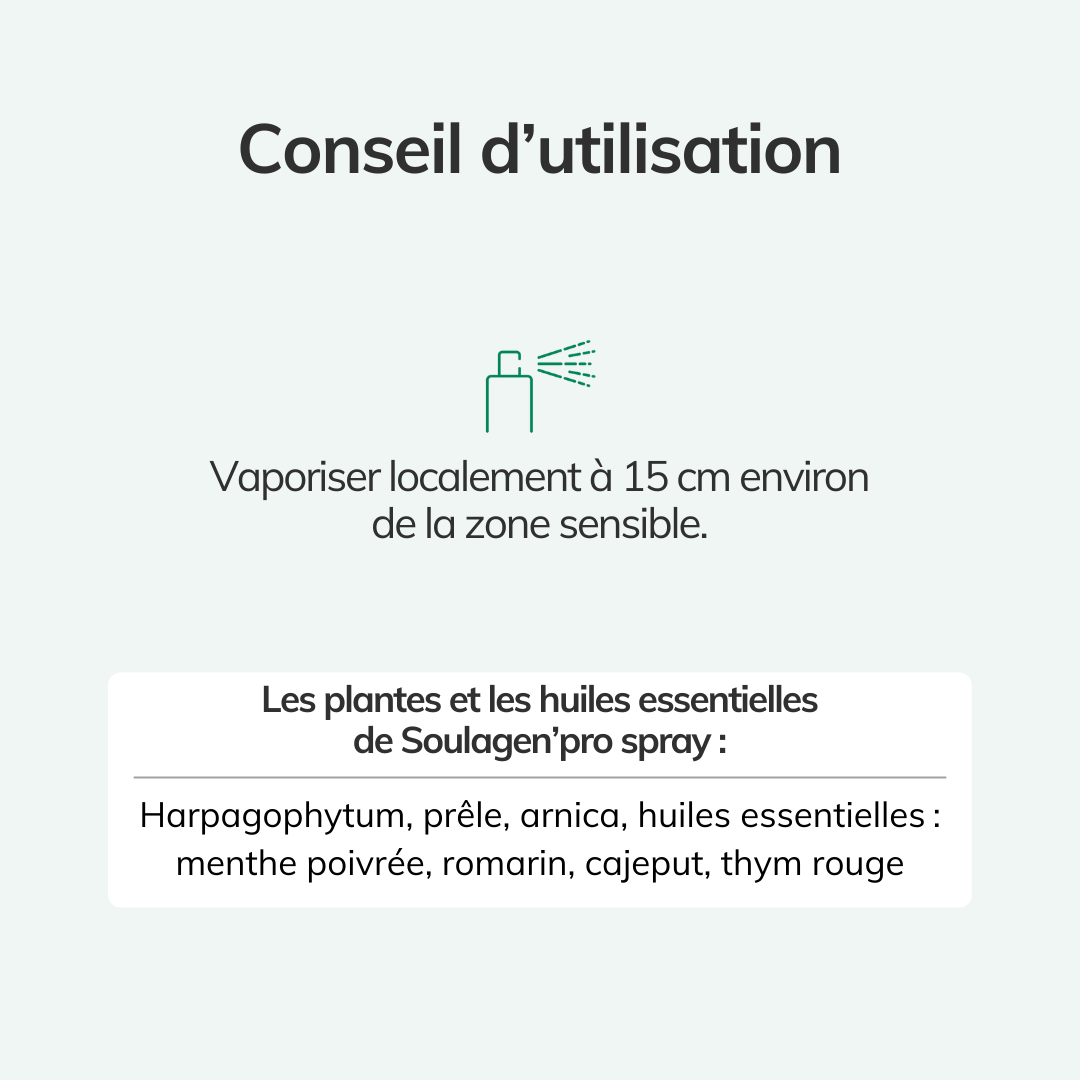 Conseil d’utilisation

Vaporiser localement à 15 cm environ de la zone sensible.

Les plantes et les huiles essentielles de Soulagen’pro spray :

Harpagophytum, prêle, arnica, huiles essentielles : menthe poivrée, romarin, cajeput, thym rouge